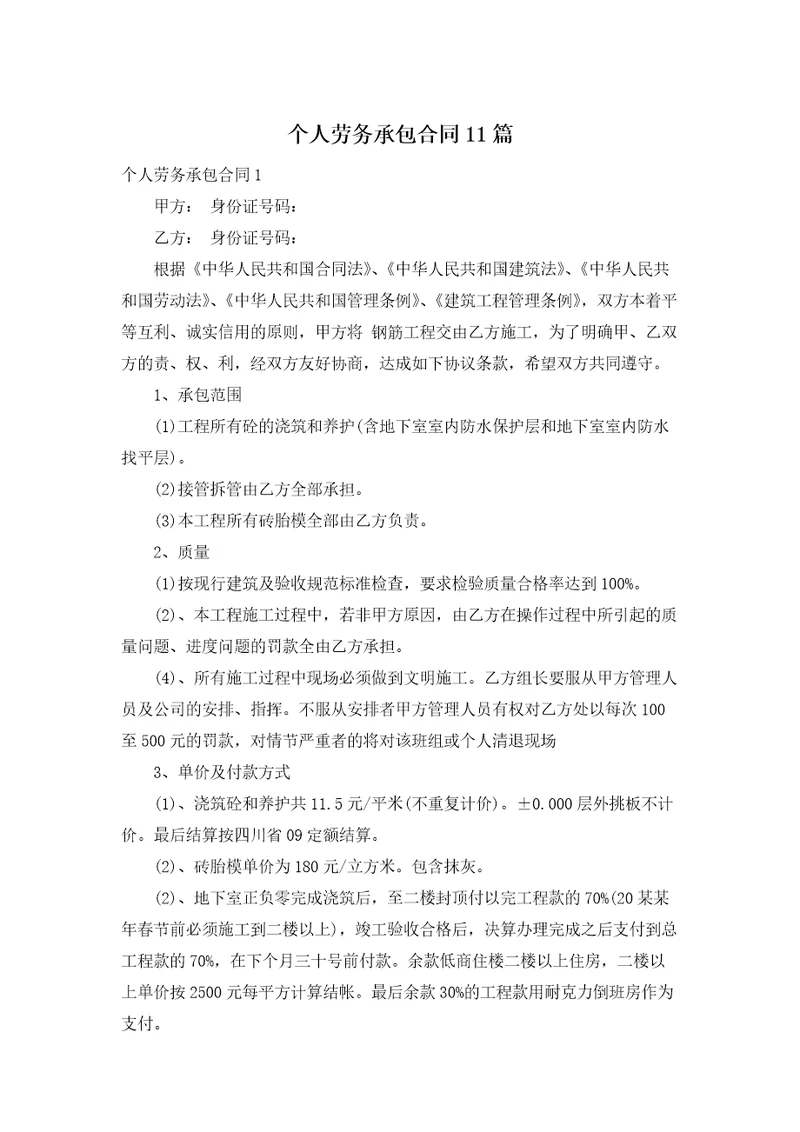 个人劳务承包合同11篇

个人劳务承包合同1

甲方： 身份证号码：

乙方： 身份证号码：

根据《中华人民共和国合同法》、《中华人民共和国建筑法》、《中华人民共和国劳动法》、《中华人民共和国管理条例》、《建筑工程管理条例》，双方本着平等互利、诚实信用的原则，甲方将 钢筋工程交由乙方施工，为了明确甲、乙双方的责、权、利，经双方友好协商，达成如下协议条款，希望双方共同遵守。

1、承包范围

(1)工程所有砼的浇筑和养护(含地下室室内防水保护层和地下室室内防水找平层)。

(2)接管拆管由乙方全部承担。

(3)本工程所有砖胎模全部由乙方负责。

2、质量

(1)按现行建筑及验收规范标准检查，要求检验质量合格率达到100%。

(2)、本工程施工过程中，若非甲方原因，由乙方在操作过程中所引起的质量问题、进度问题的罚款全由乙方承担。

(4)、所有施工过程中现场必须做到文明施工。乙方组长要服从甲方管理人员及公司的安排、指挥。不服从安排者甲方管理人员有权对乙方处以每次100至500元的罚款，对情节严重者的将对该班组或个人清退现场

3、单价及付款方式

(1)、浇筑砼和养护共11.5元/平米(不重复计价)。±0.000层外挑板不计价。最后结算按四川省09定额结算。

(2)、砖胎模单价为180元/立方米。包含抹灰。

(2)、地下室正负零完成浇筑后，至二楼封顶付以完工程款的70%(20某某年春节前必须施工到二楼以上)，竣工验收合格后，决算办理完成之后支付到总工程款的70%，在下个月三十号前付款。余款低商住楼二楼以上住房，二楼以上单价按2500元每平方计算结帐。最后余款30%的工程款用耐克力倒班房作为支付。